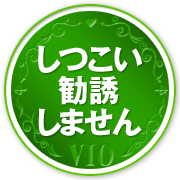 しつこい
勧誘
しません

VIO